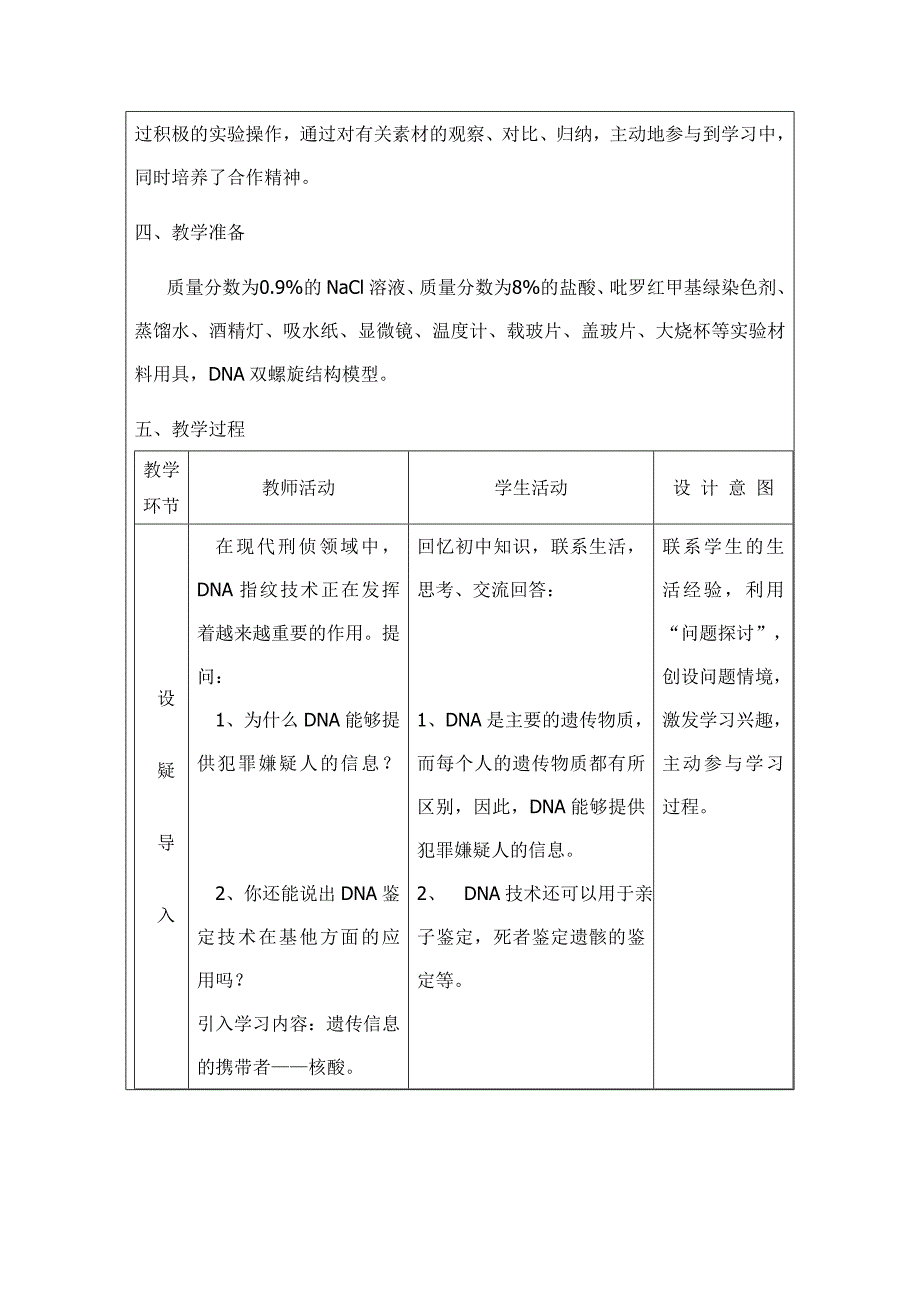 过积极的实验操作，通过对有关素材的观察、对比、归纳，主动地参与到学习中，同时培养了合作精神。

四、教学准备

质量分数为0.9%的 NaCl 溶液、质量分数为8%的盐酸、吡罗红甲基绿染色剂、蒸馏水、酒精灯、吸水纸、显微镜、温度计、载玻片、盖玻片、大烧杯等实验材料用具，DNA 双螺旋结构模型。

五、教学过程

| 教学环节 | 教师活动 | 学生活动 | 设 计 意 图 |
|---|---|---|---|
| 设疑导入 | 在现代刑侦领域中，DNA 指纹技术正在发挥着越来越重要的作用。提问：<br>1、为什么 DNA 能够提供犯罪嫌疑人的信息？<br>2、你还能说出 DNA 鉴定技术在基他方面的应用吗？<br>引入学习内容：遗传信息的携带者——核酸。 | 回忆初中知识，联系生活，思考、交流回答：<br>1、DNA 是主要的遗传物质，而每个人的遗传物质都有所区别，因此，DNA 能够提供犯罪嫌疑人的信息。<br>2、 DNA 技术还可以用于亲子鉴定，死者鉴定遗骸的鉴定等。 | 联系学生的生活经验，利用“问题探讨”，创设问题情境，激发学习兴趣，主动参与学习过程。 |